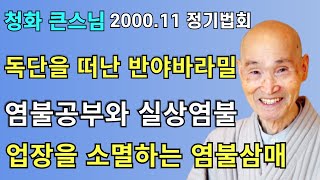 청화 큰스님 2000.11 정기법회

독단을 떠난 반야바라밀

염불공부와 실상염불

업장을 소멸하는 염불삼매